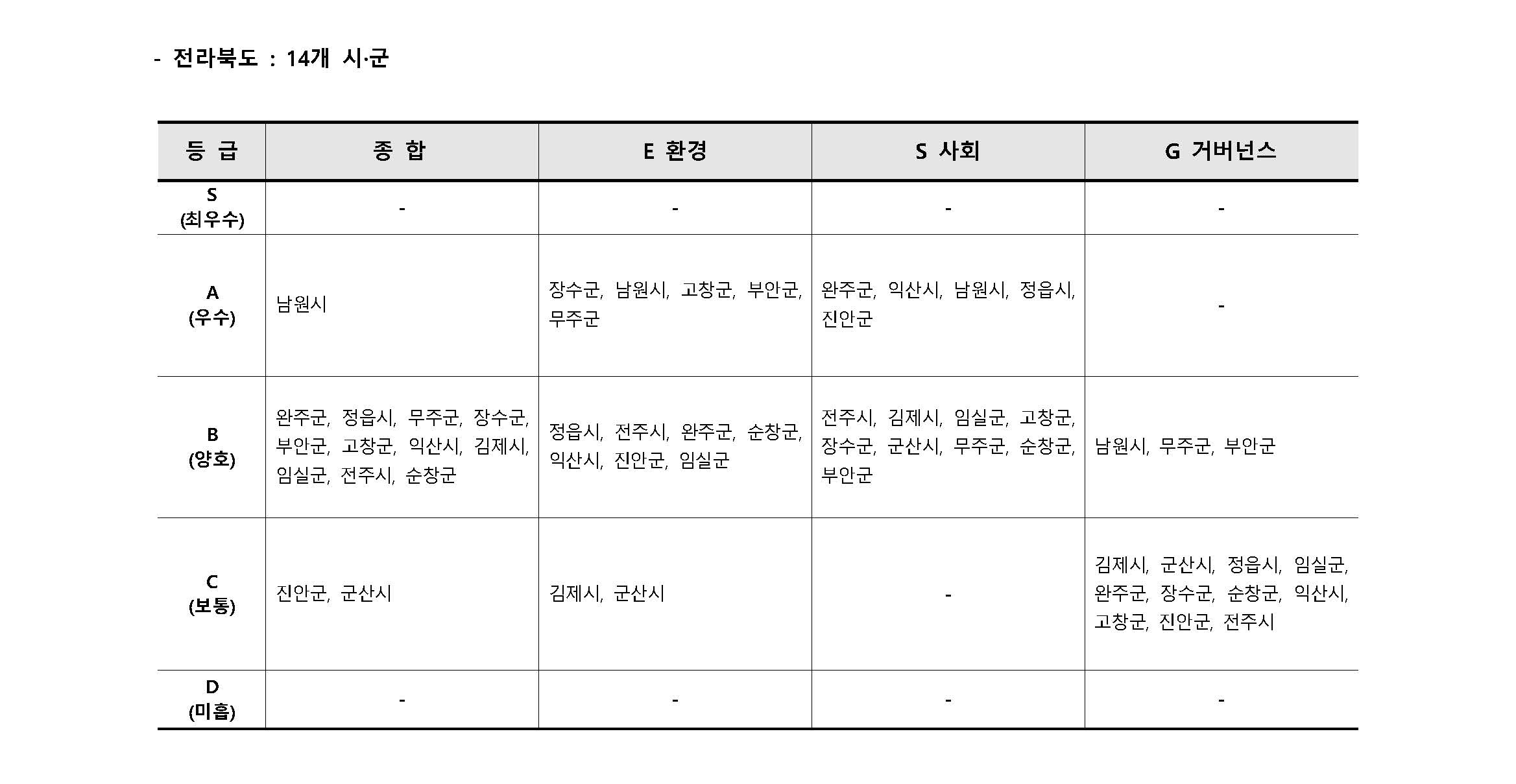 - 전라북도 : 14개 시·군

| 등 급 | 종 합 | E 환경 | S 사회 | G 거버넌스 |
|---|---|---|---|---|
| S (최우수) | - | - | - | - |
| A (우수) | 남원시 | 장수군, 남원시, 고창군, 부안군, 무주군 | 완주군, 익산시, 남원시, 정읍시, 진안군 | - |
| B (양호) | 완주군, 정읍시, 무주군, 장수군, 부안군, 고창군, 익산시, 김제시, 임실군, 전주시, 순창군 | 정읍시, 전주시, 완주군, 순창군, 익산시, 진안군, 임실군 | 전주시, 김제시, 임실군, 고창군, 장수군, 군산시, 무주군, 순창군, 부안군 | 남원시, 무주군, 부안군 |
| C (보통) | 진안군, 군산시 | 김제시, 군산시 | - | 김제시, 군산시, 정읍시, 임실군, 완주군, 장수군, 순창군, 익산시, 고창군, 진안군, 전주시 |
| D (미흡) | - | - | - | - |